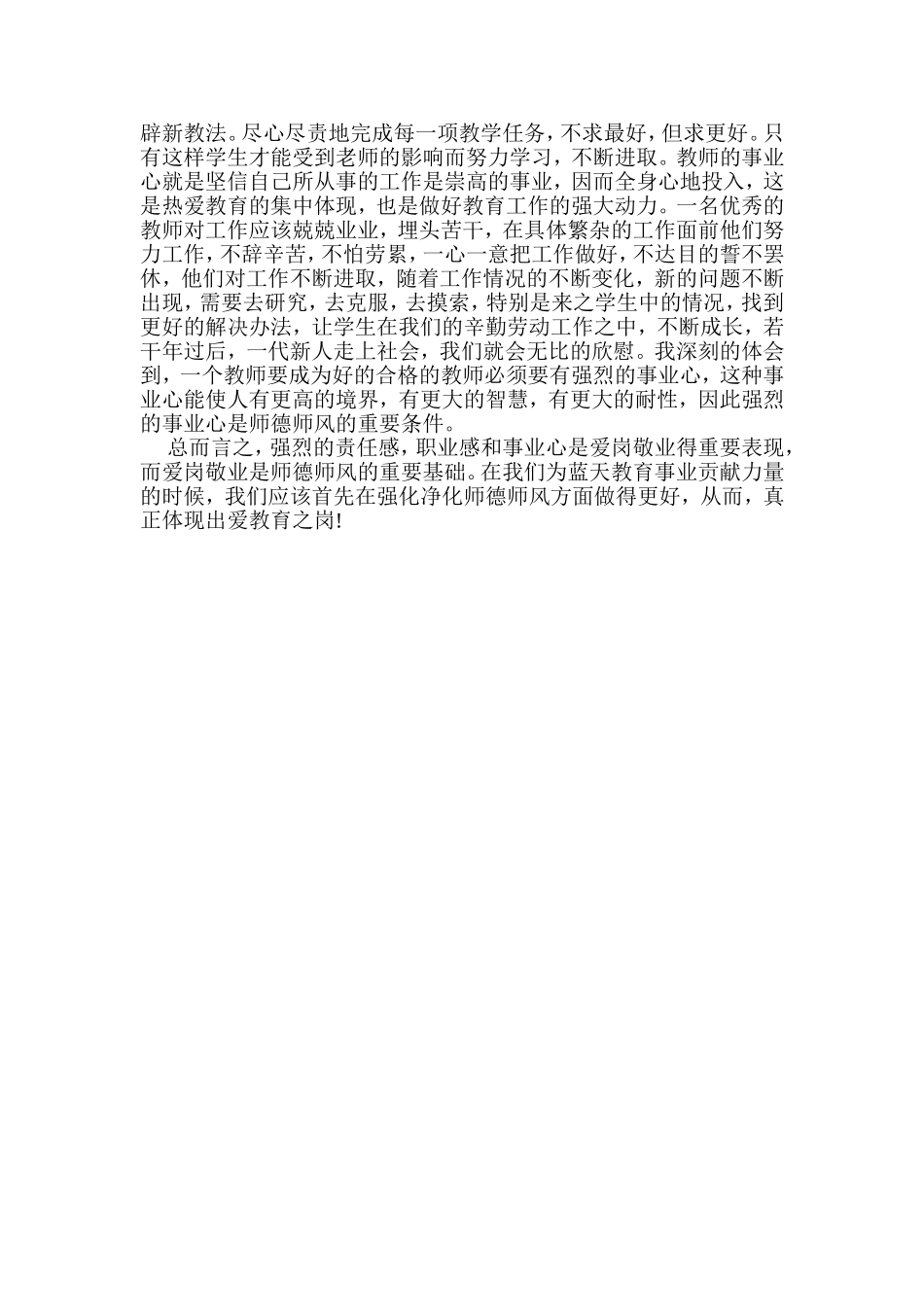 辟新教法。尽心尽责地完成每一项教学任务，不求最好，但求更好。只有这样学生才能受到老师的影响而努力学习，不断进取。教师的事业心就是坚信自己所从事的工作是崇高的事业，因而全身心地投入，这是热爱教育的集中体现，也是做好教育工作的强大动力。一名优秀的教师对工作应该兢兢业业，埋头苦干，在具体繁杂的工作面前他们努力工作，不辞辛苦，不怕劳累，一心一意把工作做好，不达目的誓不罢休，他们对工作不断进取，随着工作情况的不断变化，新的问题不断出现，需要去研究，去克服，去摸索，特别是来之学生中的情况，找到更好的解决办法，让学生在我们的辛勤劳动工作之中，不断成长，若干年过后，一代新人走上社会，我们就会无比的欣慰。我深刻的体会到，一个教师要成为好的合格的教师必须要有强烈的事业心，这种事业心能使人有更高的境界，有更大的智慧，有更大的耐性，因此强烈的事业心是师德师风的重要条件。

总而言之，强烈的责任感，职业感和事业心是爱岗敬业得重要表现，而爱岗敬业是师德师风的重要基础。在我们为蓝天教育事业贡献力量的时候，我们应该首先在强化净化师德师风方面做得更好，从而，真正体现出爱教育之岗!